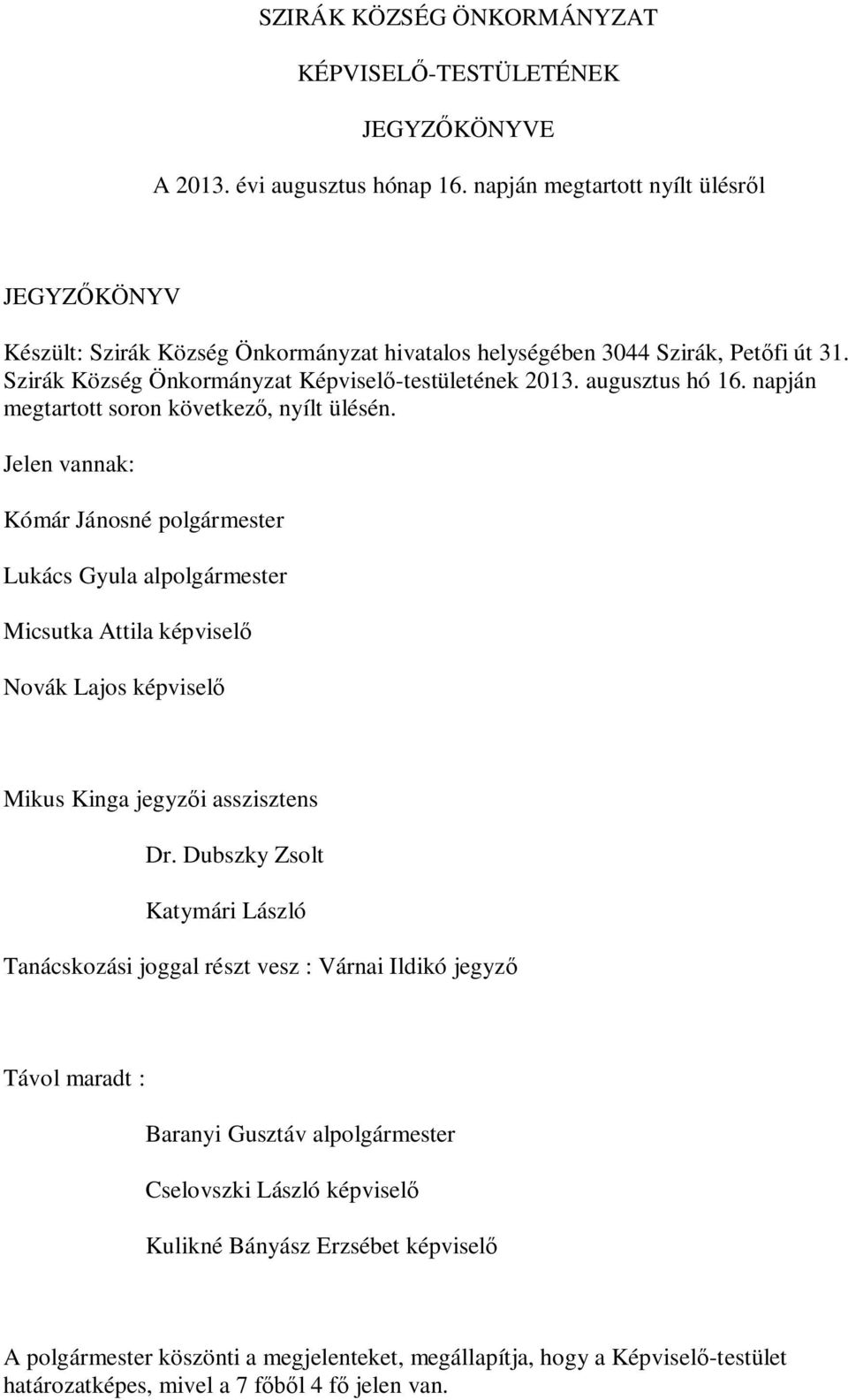 SZIRÁK KÖZSÉG ÖNKORMÁNYZAT

KÉPVISELŐ-TESTÜLETÉNEK

JEGYZŐKÖNYVE

A 2013. évi augusztus hónap 16. napján megtartott nyílt ülésről

JEGYZŐKÖNYV

Készült: Szirák Község Önkormányzat hivatalos helységében 3044 Szirák, Petőfi út 31. Szirák Község Önkormányzat Képviselő-testületének 2013. augusztus hó 16. napján megtartott soron következő, nyílt ülésén.

Jelen vannak:

Kómár Jánosné polgármester

Lukács Gyula alpolgármester

Micsutka Attila képviselő

Novák Lajos képviselő

Mikus Kinga jegyzői asszisztens

Dr. Dubszky Zsolt

Katymári László

Tanácskozási joggal részt vesz : Várnai Ildikó jegyző

Távol maradt :

Baranyi Gusztáv alpolgármester

Cselovszki László képviselő

Kulikné Bányász Erzsébet képviselő

A polgármester köszönti a megjelenteket, megállapítja, hogy a Képviselő-testület határozatképes, mivel a 7 főből 4 fő jelen van.